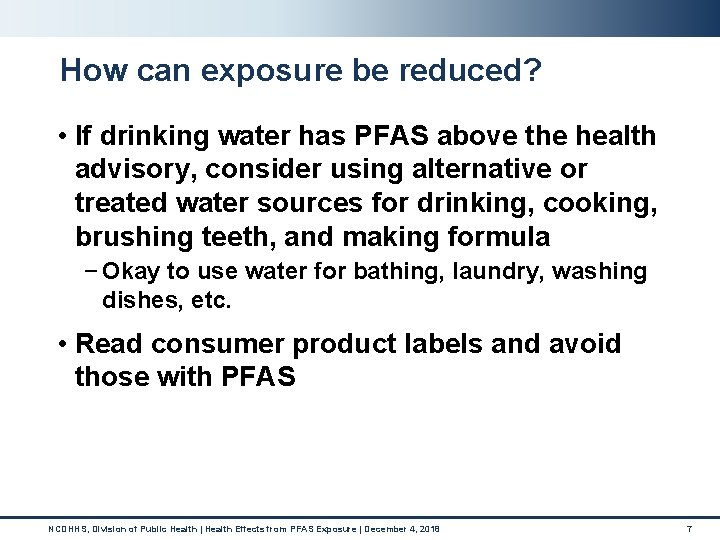 How can exposure be reduced?

• If drinking water has PFAS above the health advisory, consider using alternative or treated water sources for drinking, cooking, brushing teeth, and making formula

– Okay to use water for bathing, laundry, washing dishes, etc.

• Read consumer product labels and avoid those with PFAS

NCDHHS, Division of Public Health | Health Effects from PFAS Exposure | December 4, 2018

7